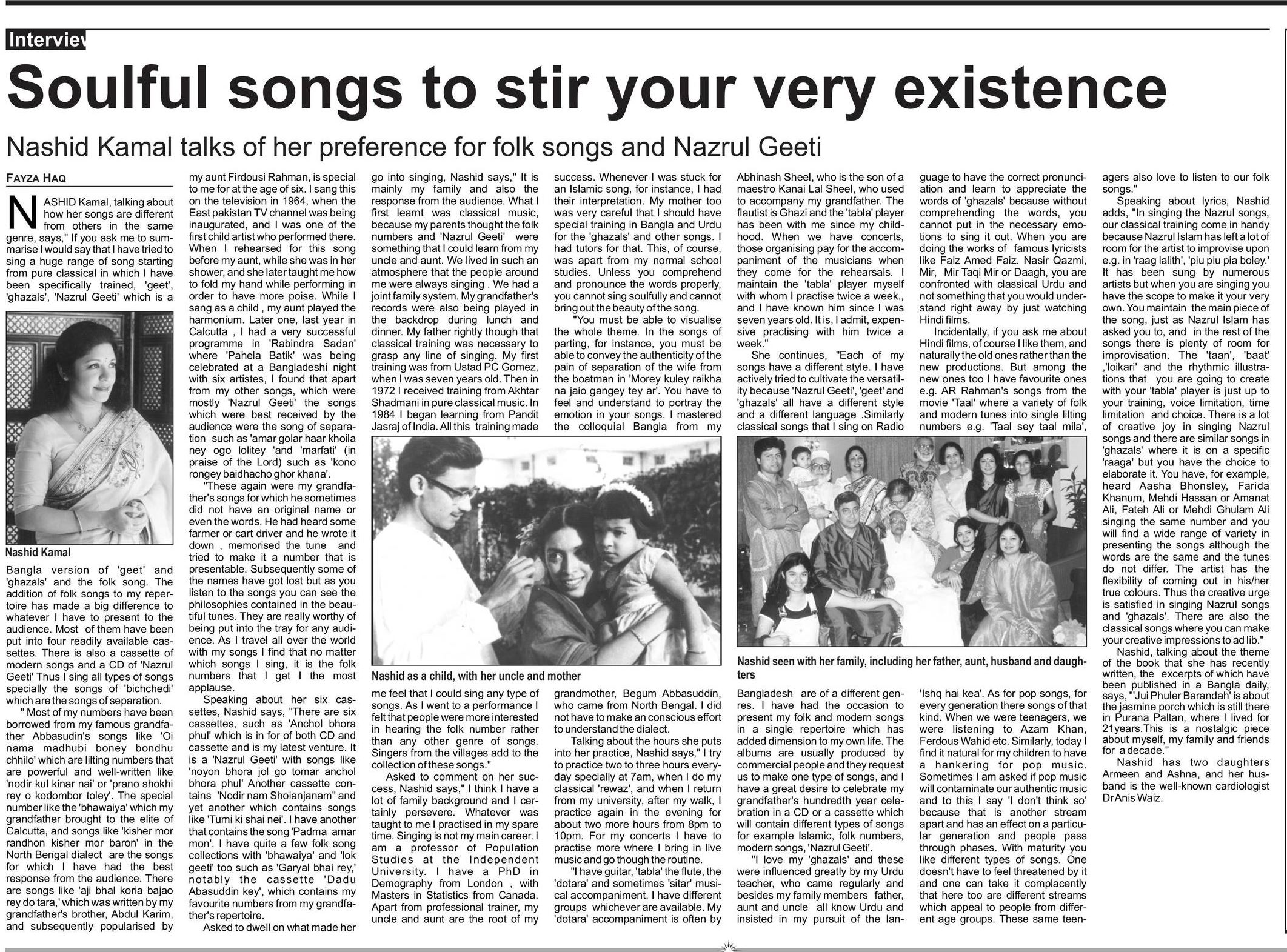 Interviev

Soulful songs to stir your very existence

Nashid Kamal talks of her preference for folk songs and Nazrul Geeti

FAYZA HAQ

NASHID Kamal, talking about how her songs are different from others in the same genre, says," If you ask me to summarise I would say that I have tried to sing a huge range of song starting from pure classical in which I have been specifically trained, 'geet', 'ghazals', 'Nazrul Geeti' which is a

Nashid Kamal

Bangla version of 'geet' and 'ghazals' and the folk song. The addition of folk songs to my repertoire has made a big difference to whatever I have to present to the audience. Most of them have been put into four readily available cassettes. There is also a cassette of modern songs and a CD of 'Nazrul Geeti' Thus I sing all types of songs specially the songs of 'bichchedi' which are the songs of separation.

" Most of my numbers have been borrowed from my famous grandfather Abbasudin's songs like 'Oi nama madhubi boney bondhu chhilo' which are lilting numbers that are powerful and well-written like 'nodir kul kinar nai' or 'prano shokhi rey o kodombor toley'. The special number like the 'bhawaiya' which my grandfather brought to the elite of Calcutta, and songs like 'kisher mor randhon kisher mor baron' in the North Bengal dialect are the songs for which I have had the best response from the audience. There are songs like 'aji bhal koria bajao rey do tara,' which was written by my grandfather's brother, Abdul Karim, and subsequently popularised by my aunt Firdousi Rahman, is special to me for at the age of six. I sang this on the television in 1964, when the East pakistan TV channel was being inaugurated, and I was one of the first child artist who performed there. When I rehearsed for this song before my aunt, while she was in her shower, and she later taught me how to fold my hand while performing in order to have more poise. While I sang as a child , my aunt played the harmonium. Later one, last year in Calcutta , I had a very successful programme in 'Rabindra Sadan' where 'Pahela Batik' was being celebrated at a Bangladeshi night with six artistes, I found that apart from my other songs, which were mostly 'Nazrul Geeti' the songs which were best received by the audience were the song of separation such as 'amar golar haar khoila ney ogo lolitey 'and 'marfati' (in praise of the Lord) such as 'kono rongey baidhacho ghor khana'.

"These again were my grandfather's songs for which he sometimes did not have an original name or even the words. He had heard some farmer or cart driver and he wrote it down , memorised the tune and tried to make it a number that is presentable. Subsequently some of the names have got lost but as you listen to the songs you can see the philosophies contained in the beautiful tunes. They are really worthy of being put into the tray for any audience. As I travel all over the world with my songs I find that no matter which songs I sing, it is the folk numbers that I get I the most applause.

Speaking about her six cassettes, Nashid says, "There are six cassettes, such as 'Anchol bhora phul' which is in for of both CD and cassette and is my latest venture. It is a 'Nazrul Geeti' with songs like 'noyon bhora jol go tomar anchol bhora phul' Another cassette contains 'Nodir nam Shoianjanam" and yet another which contains songs like 'Tumi ki shai nei'. I have another that contains the song 'Padma amar mon'. I have quite a few folk song collections with 'bhawaiya' and 'lok geeti' too such as 'Garyal bhai rey,' notably the cassette 'Dadu Abasuddin key', which contains my favourite numbers from my grandfather's repertoire.

Asked to dwell on what made her go into singing, Nashid says," It is mainly my family and also the response from the audience. What I first learnt was classical music, because my parents thought the folk numbers and 'Nazrul Geeti' were something that I could learn from my uncle and aunt. We lived in such an atmosphere that the people around me were always singing . We had a joint family system. My grandfather's records were also being played in the backdrop during lunch and dinner. My father rightly though that classical training was necessary to grasp any line of singing. My first training was from Ustad PC Gomez, when I was seven years old. Then in 1972 I received training from Akhtar Shadmani in pure classical music. In 1984 I began learning from Pandit Jasraj of India. All this training made

Nashid as a child, with her uncle and mother

me feel that I could sing any type of songs. As I went to a performance I felt that people were more interested in hearing the folk number rather than any other genre of songs. Singers from the villages add to the collection of these songs."

Asked to comment on her success, Nashid says," I think I have a lot of family background and I certainly persevere. Whatever was taught to me I practised in my spare time. Singing is not my main career. I am a professor of Population Studies at the Independent University. I have a PhD in Demography from London , with Masters in Statistics from Canada. Apart from professional trainer, my uncle and aunt are the root of my success. Whenever I was stuck for an Islamic song, for instance, I had their interpretation. My mother too was very careful that I should have special training in Bangla and Urdu for the 'ghazals' and other songs. I had tutors for that. This, of course, was apart from my normal school studies. Unless you comprehend and pronounce the words properly, you cannot sing soulfully and cannot bring out the beauty of the song.

"You must be able to visualise the whole theme. In the songs of parting, for instance, you must be able to convey the authenticity of the pain of separation of the wife from the boatman in 'Morey kuley raikha na jaio gangey tey ar'. You have to feel and understand to portray the emotion in your songs. I mastered the colloquial Bangla from my grandmother, Begum Abbasuddin, who came from North Bengal. I did not have to make an conscious effort to understand the dialect.

Talking about the hours she puts into her practice, Nashid says," I try to practice two to three hours everyday specially at 7am, when I do my classical 'rewaz', and when I return from my university, after my walk, I practice again in the evening for about two more hours from 8pm to 10pm. For my concerts I have to practise more where I bring in live music and go though the routine.

"I have guitar, 'tabla' the flute, the 'dotara' and sometimes 'sitar' musical accompaniment. I have different groups whichever are available. My 'dotara' accompaniment is often by Abhinash Sheel, who is the son of a maestro Kanai Lal Sheel, who used to accompany my grandfather. The flautist is Ghazi and the 'tabla' player has been with me since my childhood. When we have concerts, those organising pay for the accompaniment of the musicians when they come for the rehearsals. I maintain the 'tabla' player myself with whom I practise twice a week., and I have known him since I was seven years old. It is, I admit, expensive practising with him twice a week."

She continues, "Each of my songs have a different style. I have actively tried to cultivate the versatility because 'Nazrul Geeti', 'geet' and 'ghazals' all have a different style and a different language .Similarly classical songs that I sing on Radio

Nashid seen with her family, including her father, aunt, husband and daughters

Bangladesh are of a different genres. I have had the occasion to present my folk and modern songs in a single repertoire which has added dimension to my own life. The albums are usually produced by commercial people and they request us to make one type of songs, and I have a great desire to celebrate my grandfather's hundredth year celebration in a CD or a cassette which will contain different types of songs for example Islamic, folk numbers, modern songs, 'Nazrul Geeti'.

"I love my 'ghazals' and these were influenced greatly by my Urdu teacher, who came regularly and besides my family members father, aunt and uncle all know Urdu and insisted in my pursuit of the language to have the correct pronunciation and learn to appreciate the words of 'ghazals' because without comprehending the words, you cannot put in the necessary emotions to sing it out. When you are doing the works of famous lyricists like Faiz Amed Faiz. Nasir Qazmi, Mir, Mir Taqi Mir or Daagh, you are confronted with classical Urdu and not something that you would understand right away by just watching Hindi films.

Incidentally, if you ask me about Hindi films, of course I like them, and naturally the old ones rather than the new productions. But among the new ones too I have favourite ones e.g. AR Rahman's songs from the movie 'Taal' where a variety of folk and modern tunes into single lilting numbers e.g. 'Taal sey taal mila', 'Ishq hai kea'. As for pop songs, for every generation there songs of that kind. When we were teenagers, we were listening to Azam Khan, Ferdous Wahid etc. Similarly, today I find it natural for my children to have a hankering for pop music. Sometimes I am asked if pop music will contaminate our authentic music and to this I say 'I don't think so' because that is another stream apart and has an effect on a particular generation and people pass through phases. With maturity you like different types of songs. One doesn't have to feel threatened by it and one can take it complacently that here too are different streams which appeal to people from different age groups. These same teenagers also love to listen to our folk songs."

Speaking about lyrics, Nashid adds, "In singing the Nazrul songs, our classical training come in handy because Nazrul Islam has left a lot of room for the artist to improvise upon e.g. in 'raag lalith', 'piu piu pia boley.' It has been sung by numerous artists but when you are singing you have the scope to make it your very own. You maintain the main piece of the song, just as Nazrul Islam has asked you to, and in the rest of the songs there is plenty of room for improvisation. The 'taan', 'baat' ,'loikari' and the rhythmic illustrations that you are going to create with your 'tabla' player is just up to your training, voice limitation, time limitation and choice. There is a lot of creative joy in singing Nazrul songs and there are similar songs in 'ghazals' where it is on a specific 'raaga' but you have the choice to elaborate it. You have, for example, heard Aasha Bhonsley, Farida Khanum, Mehdi Hassan or Amanat Ali, Fateh Ali or Mehdi Ghulam Ali singing the same number and you will find a wide range of variety in presenting the songs although the words are the same and the tunes do not differ. The artist has the flexibility of coming out in his/her true colours. Thus the creative urge is satisfied in singing Nazrul songs and 'ghazals'. There are also the classical songs where you can make your creative impressions to ad lib."

Nashid, talking about the theme of the book that she has recently written, the excerpts of which have been published in a Bangla daily, says, "'Jui Phuler Barandah' is about the jasmine porch which is still there in Purana Paltan, where I lived for 21years.This is a nostalgic piece about myself, my family and friends for a decade."

Nashid has two daughters Armeen and Ashna, and her husband is the well-known cardiologist Dr Anis Waiz.